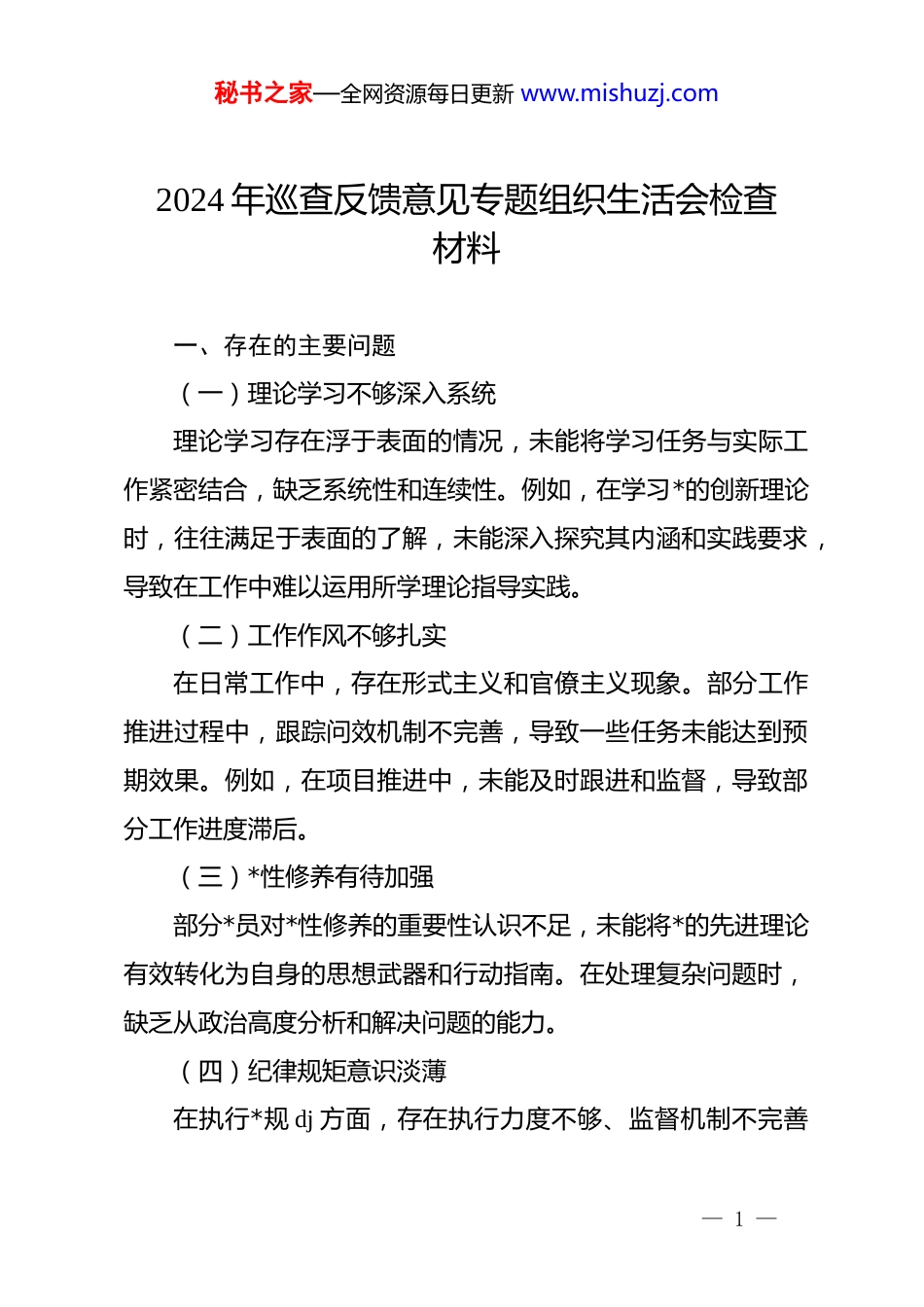 秘书之家—全网资源每日更新 www.mishuzj.com

2024 年巡查反馈意见专题组织生活会检查材料

一、存在的主要问题

（一）理论学习不够深入系统

理论学习存在浮于表面的情况，未能将学习任务与实际工作紧密结合，缺乏系统性和连续性。例如，在学习*的创新理论时，往往满足于表面的了解，未能深入探究其内涵和实践要求，导致在工作中难以运用所学理论指导实践。

（二）工作作风不够扎实

在日常工作中，存在形式主义和官僚主义现象。部分工作推进过程中，跟踪问效机制不完善，导致一些任务未能达到预期效果。例如，在项目推进中，未能及时跟进和监督，导致部分工作进度滞后。

（三）*性修养有待加强

部分*员对*性修养的重要性认识不足，未能将*的先进理论有效转化为自身的思想武器和行动指南。在处理复杂问题时，缺乏从政治高度分析和解决问题的能力。

（四）纪律规矩意识淡薄

在执行*规 dj 方面，存在执行力度不够、监督机制不完善

— 1 —